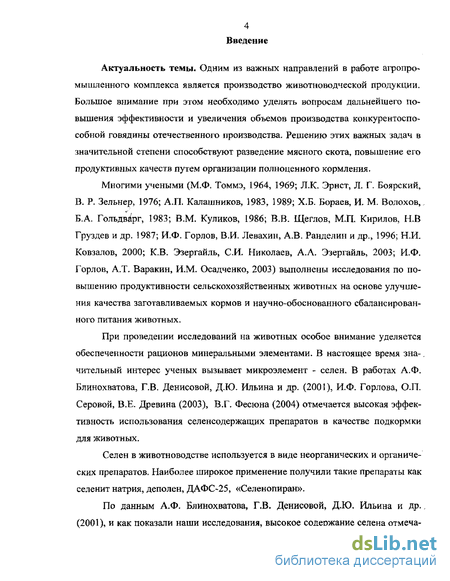 4

Введение

Актуальность темы. Одним из важных направлений в работе агропромышленного комплекса является производство животноводческой продукции. Большое внимание при этом необходимо уделять вопросам дальнейшего повышения эффективности и увеличения объемов производства конкурентоспособной говядины отечественного производства. Решению этих важных задач в значительной степени способствуют разведение мясного скота, повышение его продуктивных качеств путем организации полноценного кормления.

Многими учеными (М.Ф. Томмэ, 1964, 1969; Л.К. Эрнст, Л. Г. Боярский, В. Р. Зельнер, 1976; А.П. Калашников, 1983, 1989; Х.Б. Бораев, И. М. Волохов, Б.А. Гольдварг, 1983; В.М. Куликов, 1986; В.В. Щеглов, М.П. Кирилов, Н.В Груздев и др. 1987; И.Ф. Горлов, В.И. Левахин, А.В. Ранделин и др., 1996; Н.И. Ковзалов, 2000; К.В. Эзергайль, С.И. Николаев, А.А. Эзергайль, 2003; И.Ф. Горлов, А.Т. Варакин, И.М. Осадченко, 2003) выполнены исследования по повышению продуктивности сельскохозяйственных животных на основе улучшения качества заготавливаемых кормов и научно-обоснованного сбалансированного питания животных.

При проведении исследований на животных особое внимание уделяется обеспеченности рационов минеральными элементами. В настоящее время значительный интерес ученых вызывает микроэлемент - селен. В работах А.Ф. Блинохватова, Г.В. Денисовой, Д.Ю. Ильина и др. (2001), И.Ф. Горлова, О.П. Серовой, В.Е. Древина (2003), В.Г. Фесюна (2004) отмечается высокая эффективность использования селенсодержащих препаратов в качестве подкормки для животных.

Селен в животноводстве используется в виде неорганических и органических препаратов. Наиболее широкое применение получили такие препараты как селенит натрия, деполен, ДАФС-25, «Селенопиран».

По данным А.Ф. Блинохватова, Г.В. Денисовой, Д.Ю. Ильина и др. (2001), и как показали наши исследования, высокое содержание селена отмеча-

dsLib.net
библиотека диссертаций